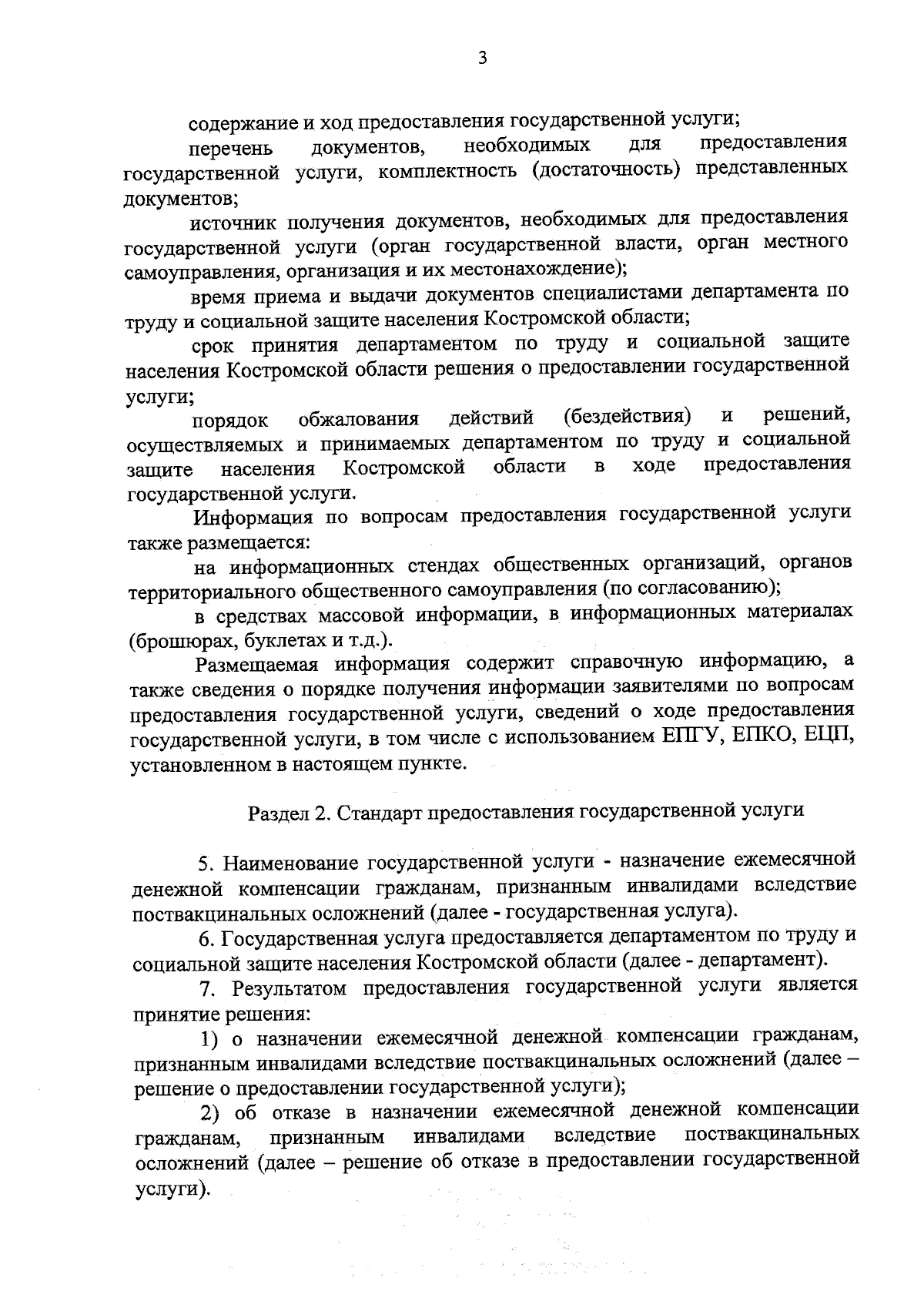 3

содержание и ход предоставления государственной услуги;

перечень документов, необходимых для предоставления государственной услуги, комплектность (достаточность) представленных документов;

источник получения документов, необходимых для предоставления государственной услуги (орган государственной власти, орган местного самоуправления, организация и их местонахождение);

время приема и выдачи документов специалистами департамента по труду и социальной защите населения Костромской области;

срок принятия департаментом по труду и социальной защите населения Костромской области решения о предоставлении государственной услуги;

порядок обжалования действий (бездействия) и решений, осуществляемых и принимаемых департаментом по труду и социальной защите населения Костромской области в ходе предоставления государственной услуги.

Информация по вопросам предоставления государственной услуги также размещается:

на информационных стендах общественных организаций, органов территориального общественного самоуправления (по согласованию);

в средствах массовой информации, в информационных материалах (брошюрах, буклетах и т.д.).

Размещаемая информация содержит справочную информацию, а также сведения о порядке получения информации заявителями по вопросам предоставления государственной услуги, сведений о ходе предоставления государственной услуги, в том числе с использованием ЕПГУ, ЕПКО, ЕЦП, установленном в настоящем пункте.

Раздел 2. Стандарт предоставления государственной услуги

5. Наименование государственной услуги - назначение ежемесячной денежной компенсации гражданам, признанным инвалидами вследствие поствакцинальных осложнений (далее - государственная услуга).

6. Государственная услуга предоставляется департаментом по труду и социальной защите населения Костромской области (далее - департамент).

7. Результатом предоставления государственной услуги является принятие решения:

1) о назначении ежемесячной денежной компенсации гражданам, признанным инвалидами вследствие поствакцинальных осложнений (далее – решение о предоставлении государственной услуги);

2) об отказе в назначении ежемесячной денежной компенсации гражданам, признанным инвалидами вследствие поствакцинальных осложнений (далее – решение об отказе в предоставлении государственной услуги).